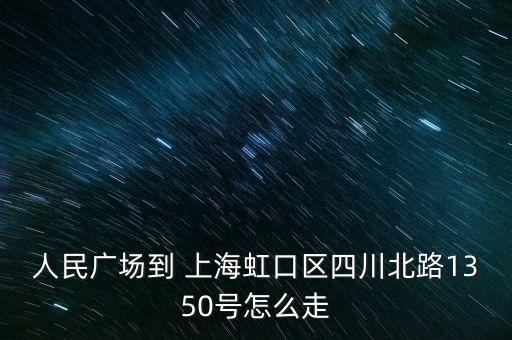 人民广场到 上海虹口区四川北路1350号怎么走